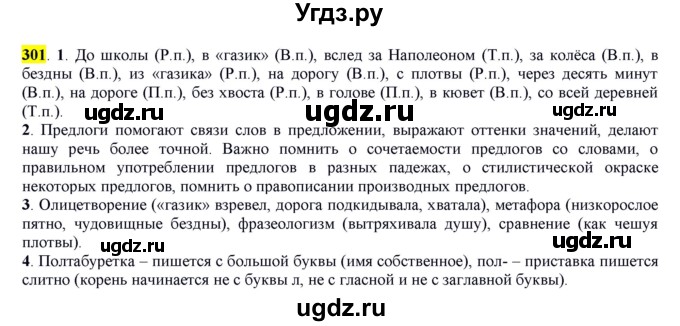 Угдз.ру

301. 1. До школы (Р.п.), в «газик» (В.п.), вслед за Наполеоном (Т.п.), за колёса (В.п.), в бездны (В.п.), из «газика» (Р.п.), на дорогу (В.п.), с плотвы (Р.п.), через десять минут (В.п.), на дороге (П.п.), без хвоста (Р.п.), в голове (П.п.), в кювет (В.п.), со всей деревней (Т.п.).

ugdz.ru ugdz.ru ugdz.ru

2. Предлоги помогают связи слов в предложении, выражают оттенки значений, делают нашу речь более точной. Важно помнить о сочетаемости предлогов со словами, о правильном употреблении предлогов в разных падежах, о стилистической окраске некоторых предлогов, помнить о правописании производных предлогов.

3. Олицетворение («газик» взревел, дорога подкидывала, хватала), метафора (низкорослое пятно, чудовищные бездны), фразеологизм (вытряхивала душу), сравнение (как чешуя плотвы).

ugdz.ru ugdz.ru

4. Полтабуретка – пишется с большой буквы (имя собственное), пол- – приставка пишется слитно (корень начинается не с буквы л, не с гласной и не с заглавной буквы).

ugdz.ru